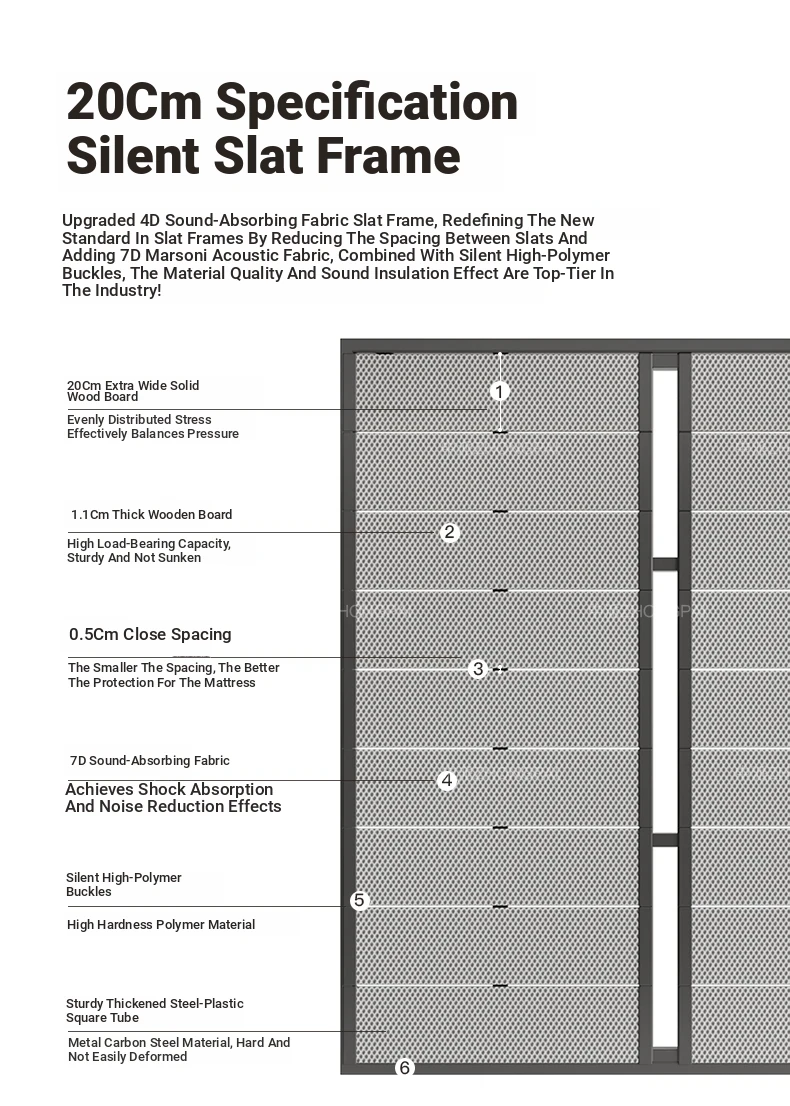 20Cm Specification
Silent Slat Frame

Upgraded 4D Sound-Absorbing Fabric Slat Frame, Redefining The New Standard In Slat Frames By Reducing The Spacing Between Slats And Adding 7D Marsoni Acoustic Fabric, Combined With Silent High-Polymer Buckles, The Material Quality And Sound Insulation Effect Are Top-Tier In The Industry!

20Cm Extra Wide Solid Wood Board

Evenly Distributed Stress Effectively Balances Pressure

1

1.1Cm Thick Wooden Board

High Load-Bearing Capacity, Sturdy And Not Sunken

2

0.5Cm Close Spacing

The Smaller The Spacing, The Better The Protection For The Mattress

3

7D Sound-Absorbing Fabric

Achieves Shock Absorption And Noise Reduction Effects

4

Silent High-Polymer Buckles

High Hardness Polymer Material

5

Sturdy Thickened Steel-Plastic Square Tube

Metal Carbon Steel Material, Hard And Not Easily Deformed

6